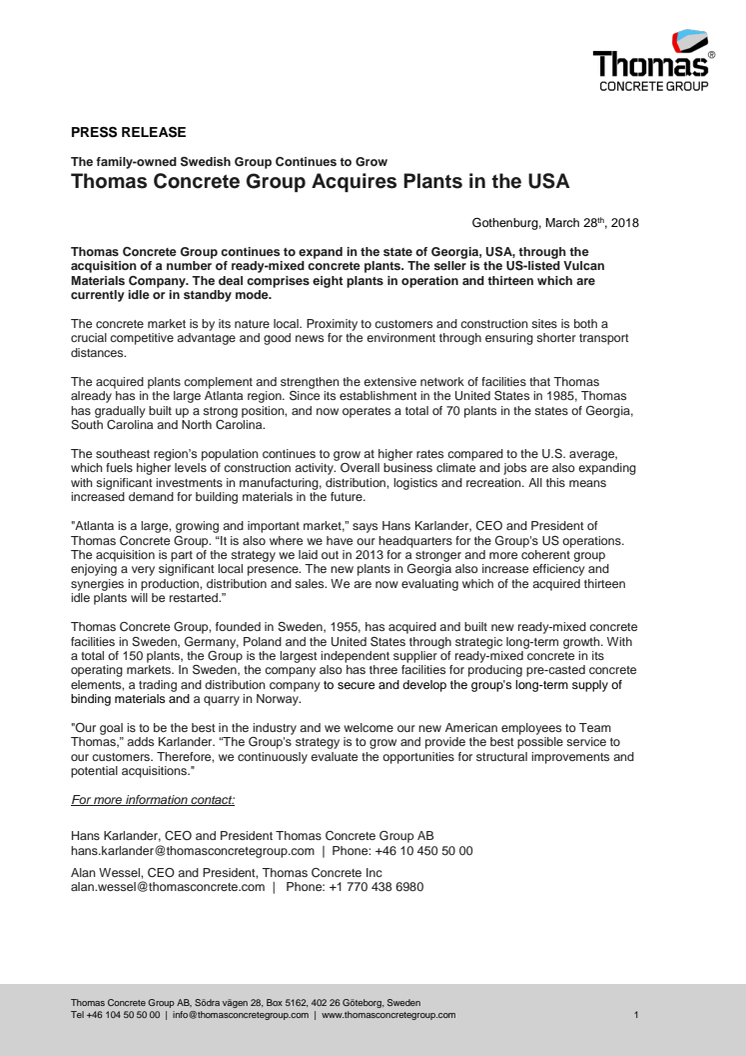 Thomas® CONCRETE GROUP

PRESS RELEASE

The family-owned Swedish Group Continues to Grow

Thomas Concrete Group Acquires Plants in the USA

Gothenburg, March 28th, 2018

Thomas Concrete Group continues to expand in the state of Georgia, USA, through the acquisition of a number of ready-mixed concrete plants. The seller is the US-listed Vulcan Materials Company. The deal comprises eight plants in operation and thirteen which are currently idle or in standby mode.

The concrete market is by its nature local. Proximity to customers and construction sites is both a crucial competitive advantage and good news for the environment through ensuring shorter transport distances.

The acquired plants complement and strengthen the extensive network of facilities that Thomas already has in the large Atlanta region. Since its establishment in the United States in 1985, Thomas has gradually built up a strong position, and now operates a total of 70 plants in the states of Georgia, South Carolina and North Carolina.

The southeast region's population continues to grow at higher rates compared to the U.S. average, which fuels higher levels of construction activity. Overall business climate and jobs are also expanding with significant investments in manufacturing, distribution, logistics and recreation. All this means increased demand for building materials in the future.

"Atlanta is a large, growing and important market," says Hans Karlander, CEO and President of Thomas Concrete Group. "It is also where we have our headquarters for the Group's US operations. The acquisition is part of the strategy we laid out in 2013 for a stronger and more coherent group enjoying a very significant local presence. The new plants in Georgia also increase efficiency and synergies in production, distribution and sales. We are now evaluating which of the acquired thirteen idle plants will be restarted."

Thomas Concrete Group, founded in Sweden, 1955, has acquired and built new ready-mixed concrete facilities in Sweden, Germany, Poland and the United States through strategic long-term growth. With a total of 150 plants, the Group is the largest independent supplier of ready-mixed concrete in its operating markets. In Sweden, the company also has three facilities for producing pre-casted concrete elements, a trading and distribution company to secure and develop the group's long-term supply of binding materials and a quarry in Norway.

"Our goal is to be the best in the industry and we welcome our new American employees to Team Thomas," adds Karlander. "The Group's strategy is to grow and provide the best possible service to our customers. Therefore, we continuously evaluate the opportunities for structural improvements and potential acquisitions."

For more information contact:

Hans Karlander, CEO and President Thomas Concrete Group AB
hans.karlander@thomasconcretegroup.com | Phone: +46 10 450 50 00

Alan Wessel, CEO and President, Thomas Concrete Inc
alan.wessel@thomasconcrete.com | Phone: +1 770 438 6980

Thomas Concrete Group AB, Södra vägen 28, Box 5162, 402 26 Göteborg, Sweden
Tel +46 104 50 50 00 | info@thomasconcretegroup.com | www.thomasconcretegroup.com

1